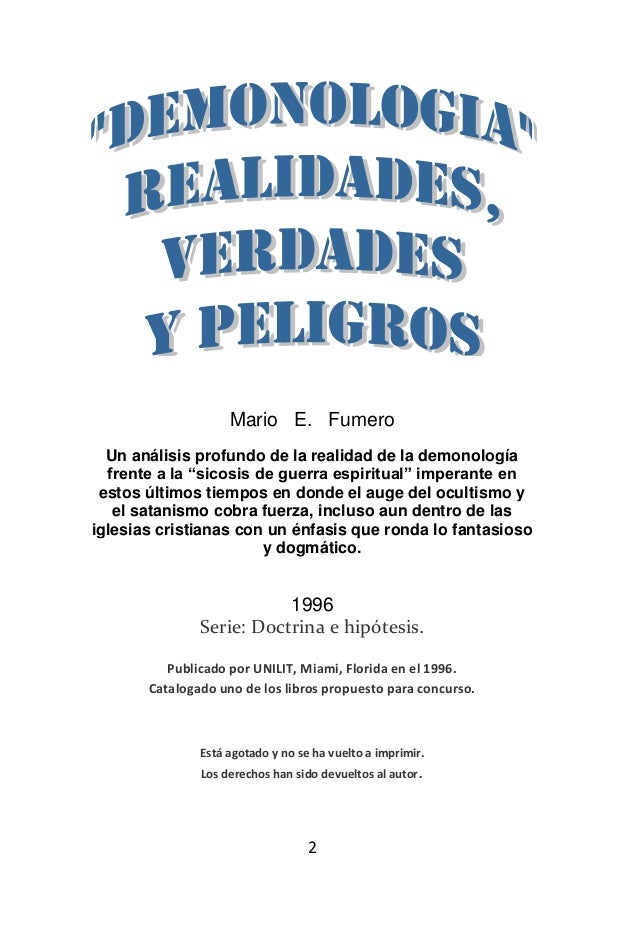 "DEMONOLOGIA"
REALIDADES,
VERDADES
Y PELIGROS

Mario E. Fumero

Un análisis profundo de la realidad de la demonología frente a la "sicosis de guerra espiritual" imperante en estos últimos tiempos en donde el auge del ocultismo y el satanismo cobra fuerza, incluso aun dentro de las iglesias cristianas con un énfasis que ronda lo fantasioso y dogmático.

1996
Serie: Doctrina e hipótesis.

Publicado por UNILIT, Miami, Florida en el 1996.
Catalogado uno de los libros propuesto para concurso.

Está agotado y no se ha vuelto a imprimir.
Los derechos han sido devueltos al autor.

2